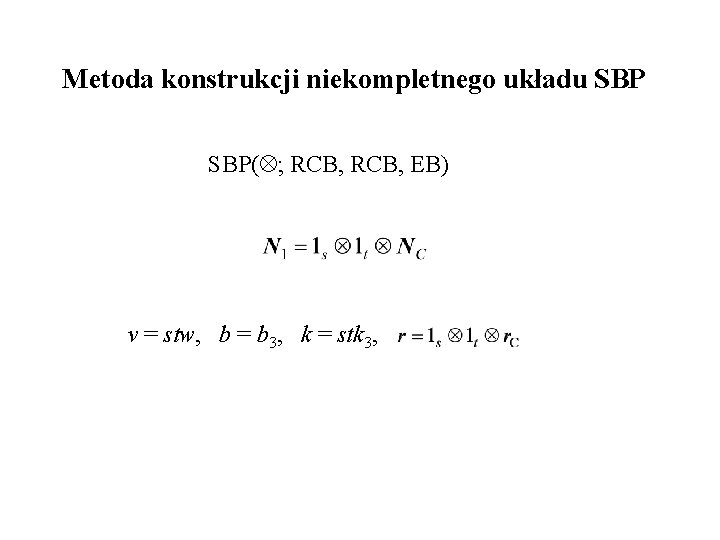 Metoda konstrukcji niekompletnego układu SBP

SBP($\otimes$; RCB, RCB, EB)

$N_1 = 1_s \otimes 1_t \otimes N_C$

$v = stw$, $b = b_3$, $k = stk_3$, $r = 1_s \otimes 1_t \otimes r_C$